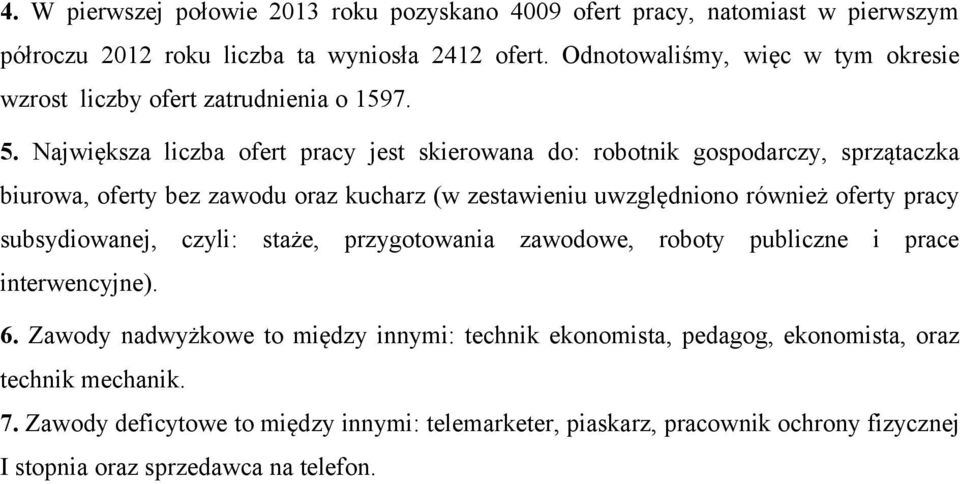 4. W pierwszej połowie 2013 roku pozyskano 4009 ofert pracy, natomiast w pierwszym półroczu 2012 roku liczba ta wyniosła 2412 ofert. Odnotowaliśmy, więc w tym okresie wzrost liczby ofert zatrudnienia o 1597.

5. Największa liczba ofert pracy jest skierowana do: robotnik gospodarczy, sprzątaczka biurowa, oferty bez zawodu oraz kucharz (w zestawieniu uwzględniono również oferty pracy subsydiowanej, czyli: staże, przygotowania zawodowe, roboty publiczne i prace interwencyjne).

6. Zawody nadwyżkowe to między innymi: technik ekonomista, pedagog, ekonomista, oraz technik mechanik.

7. Zawody deficytowe to między innymi: telemarketer, piaskarz, pracownik ochrony fizycznej I stopnia oraz sprzedawca na telefon.